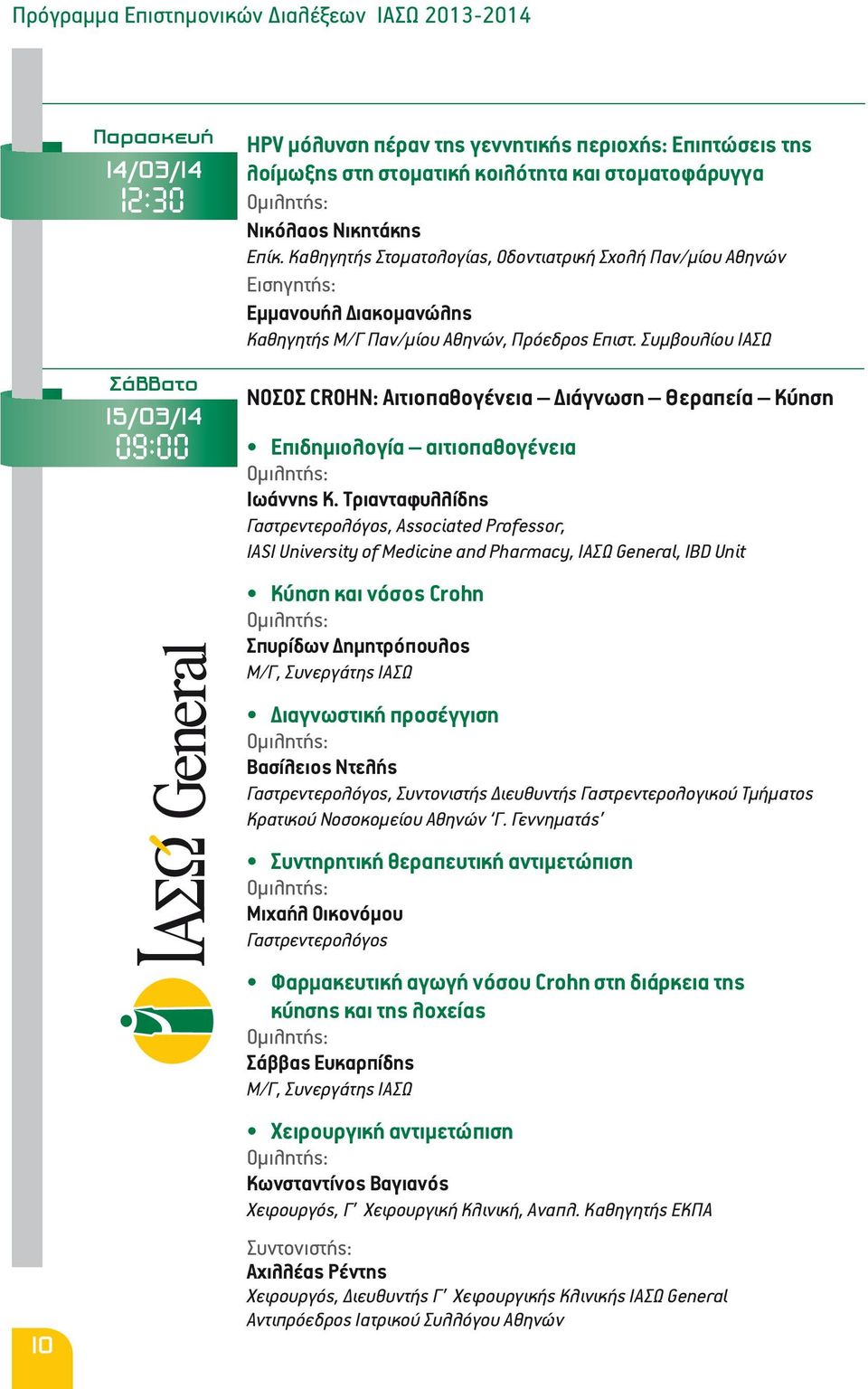 Πρόγραμμα Επιστημονικών Διαλέξεων ΙΑΣΩ 2013-2014

Παρασκευή
14/03/14
12:30

HPV μόλυνση πέραν της γεννητικής περιοχής: Επιπτώσεις της λοίμωξης στη στοματική κοιλότητα και στοματοφάρυγγα
Ομιλητής:
Νικόλαος Νικητάκης
Επίκ. Καθηγητής Στοματολογίας, Οδοντιατρική Σχολή Παν/μίου Αθηνών
Εισηγητής:
Εμμανουήλ Διακομανώλης
Καθηγητής Μ/Γ Παν/μίου Αθηνών, Πρόεδρος Επιστ. Συμβουλίου ΙΑΣΩ

Σάββατο
15/03/14
09:00

ΝΟΣΟΣ CROHN: Αιτιοπαθογένεια – Διάγνωση – Θεραπεία – Κύηση

• Επιδημιολογία – αιτιοπαθογένεια
Ομιλητής:
Ιωάννης Κ. Τριανταφυλλίδης
Γαστρεντερολόγος, Associated Professor, IASI University of Medicine and Pharmacy, ΙΑΣΩ General, IBD Unit

• Κύηση και νόσος Crohn
Ομιλητής:
Σπυρίδων Δημητρόπουλος
Μ/Γ, Συνεργάτης ΙΑΣΩ

• Διαγνωστική προσέγγιση
Ομιλητής:
Βασίλειος Ντελής
Γαστρεντερολόγος, Συντονιστής Διευθυντής Γαστρεντερολογικού Τμήματος Κρατικού Νοσοκομείου Αθηνών 'Γ. Γεννηματάς'

• Συντηρητική θεραπευτική αντιμετώπιση
Ομιλητής:
Μιχαήλ Οικονόμου
Γαστρεντερολόγος

• Φαρμακευτική αγωγή νόσου Crohn στη διάρκεια της κύησης και της λοχείας
Ομιλητής:
Σάββας Ευκαρπίδης
Μ/Γ, Συνεργάτης ΙΑΣΩ

• Χειρουργική αντιμετώπιση
Ομιλητής:
Κωνσταντίνος Βαγιανός
Χειρουργός, Γ' Χειρουργική Κλινική, Αναπλ. Καθηγητής ΕΚΠΑ

Συντονιστής:
Αχιλλέας Ρέντης
Χειρουργός, Διευθυντής Γ' Χειρουργικής Κλινικής ΙΑΣΩ General
Αντιπρόεδρος Ιατρικού Συλλόγου Αθηνών

ΙΑΣΩ General

10